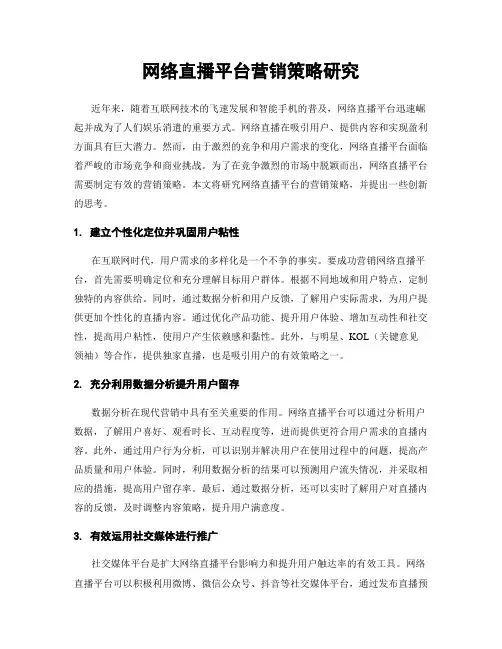 网络直播平台营销策略研究

近年来，随着互联网技术的飞速发展和智能手机的普及，网络直播平台迅速崛起并成为了人们娱乐消遣的重要方式。网络直播在吸引用户、提供内容和实现盈利方面具有巨大潜力。然而，由于激烈的竞争和用户需求的变化，网络直播平台面临着严峻的市场竞争和商业挑战。为了在竞争激烈的市场中脱颖而出，网络直播平台需要制定有效的营销策略。本文将研究网络直播平台的营销策略，并提出一些创新的思考。

1. 建立个性化定位并巩固用户粘性

在互联网时代，用户需求的多样化是一个不争的事实。要成功营销网络直播平台，首先需要明确定位和充分理解目标用户群体。根据不同地域和用户特点，定制独特的内容供给。同时，通过数据分析和用户反馈，了解用户实际需求，为用户提供更加个性化的直播内容。通过优化产品功能、提升用户体验、增加互动性和社交性，提高用户粘性，使用户产生依赖感和黏性。此外，与明星、KOL（关键意见领袖）等合作，提供独家直播，也是吸引用户的有效策略之一。

2. 充分利用数据分析提升用户留存

数据分析在现代营销中具有至关重要的作用。网络直播平台可以通过分析用户数据，了解用户喜好、观看时长、互动程度等，进而提供更符合用户需求的直播内容。此外，通过用户行为分析，可以识别并解决用户在使用过程中的问题，提高产品质量和用户体验。同时，利用数据分析的结果可以预测用户流失情况，并采取相应的措施，提高用户留存率。最后，通过数据分析，还可以实时了解用户对直播内容的反馈，及时调整内容策略，提升用户满意度。

3. 有效运用社交媒体进行推广

社交媒体平台是扩大网络直播平台影响力和提升用户触达率的有效工具。网络直播平台可以积极利用微博、微信公众号、抖音等社交媒体平台，通过发布直播预